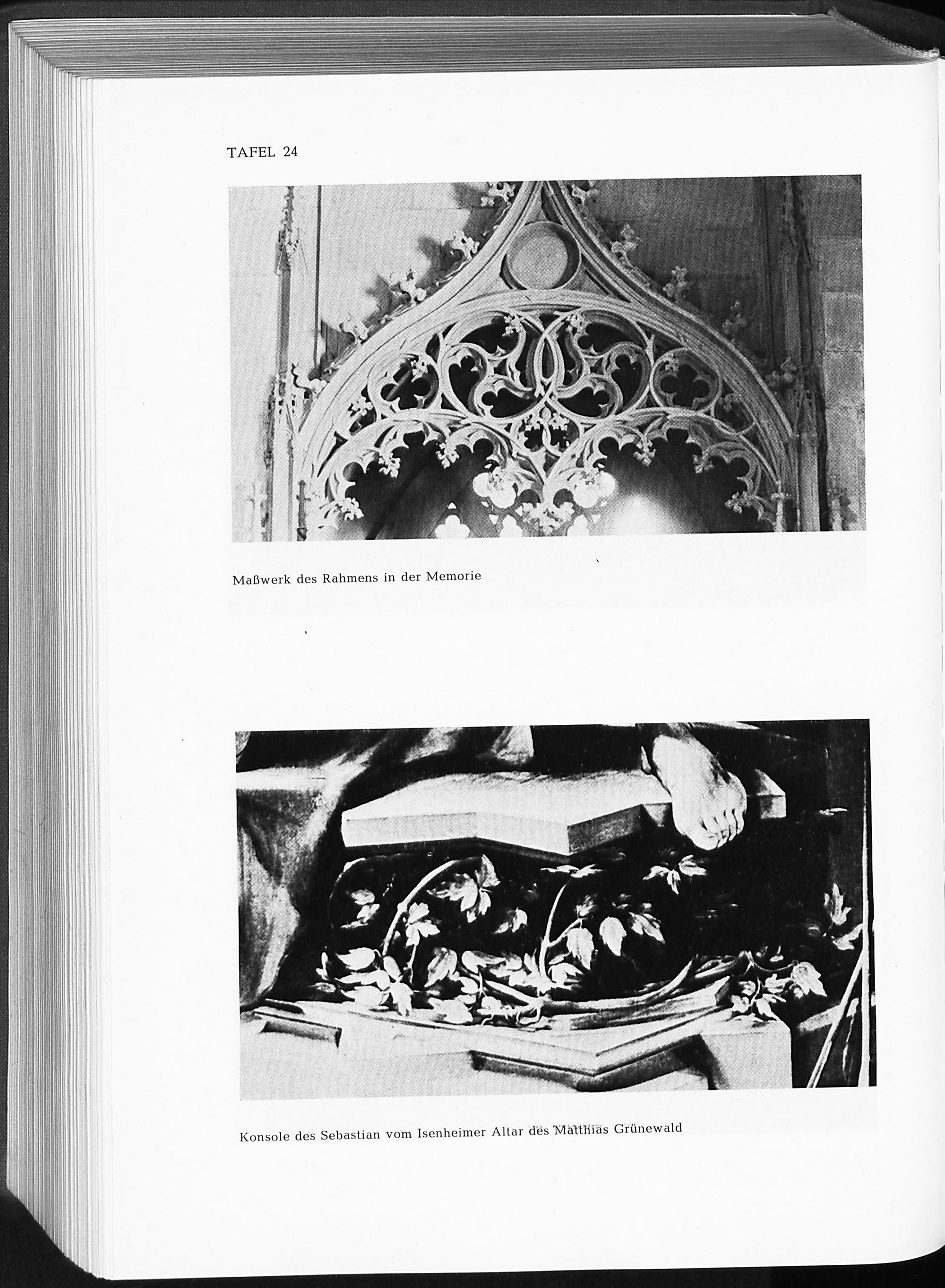 TAFEL 24

Maßwerk des Rahmens in der Memorie

Konsole des Sebastian vom Isenheimer Altar des Matthias Grünewald